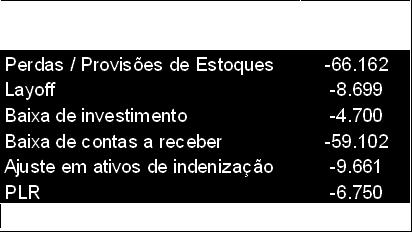 | | |
|---|---|
| Perdas / Provisões de Estoques | -66.162 |
| Layoff | -8.699 |
| Baixa de investimento | -4.700 |
| Baixa de contas a receber | -59.102 |
| Ajuste em ativos de indenização | -9.661 |
| PLR | -6.750 |